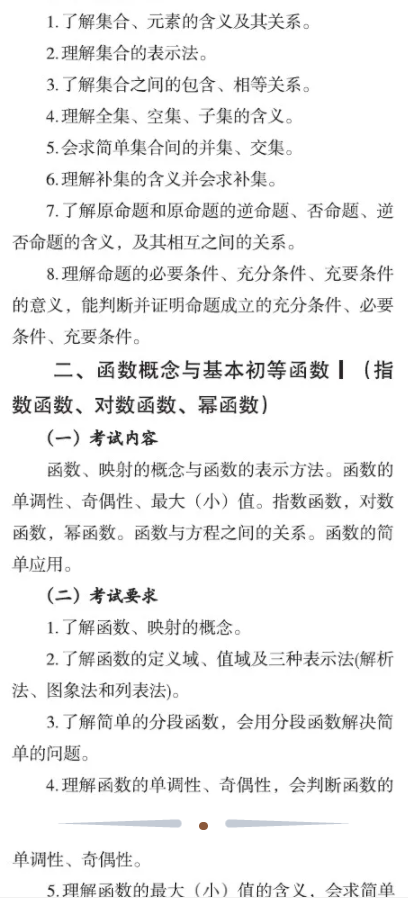 1. 了解集合、元素的含义及其关系。

2. 理解集合的表示法。

3. 了解集合之间的包含、相等关系。

4. 理解全集、空集、子集的含义。

5. 会求简单集合间的并集、交集。

6. 理解补集的含义并会求补集。

7. 了解原命题和原命题的逆命题、否命题、逆否命题的含义，及其相互之间的关系。

8. 理解命题的必要条件、充分条件、充要条件的意义，能判断并证明命题成立的充分条件、必要条件、充要条件。

二、函数概念与基本初等函数Ⅰ（指数函数、对数函数、幂函数）

（一）考试内容

函数、映射的概念与函数的表示方法。函数的单调性、奇偶性、最大（小）值。指数函数，对数函数，幂函数。函数与方程之间的关系。函数的简单应用。

（二）考试要求

1. 了解函数、映射的概念。

2. 了解函数的定义域、值域及三种表示法(解析法、图象法和列表法)。

3. 了解简单的分段函数，会用分段函数解决简单的问题。

4. 理解函数的单调性、奇偶性，会判断函数的单调性、奇偶性。

5. 理解函数的最大（小）值的含义，会求简单